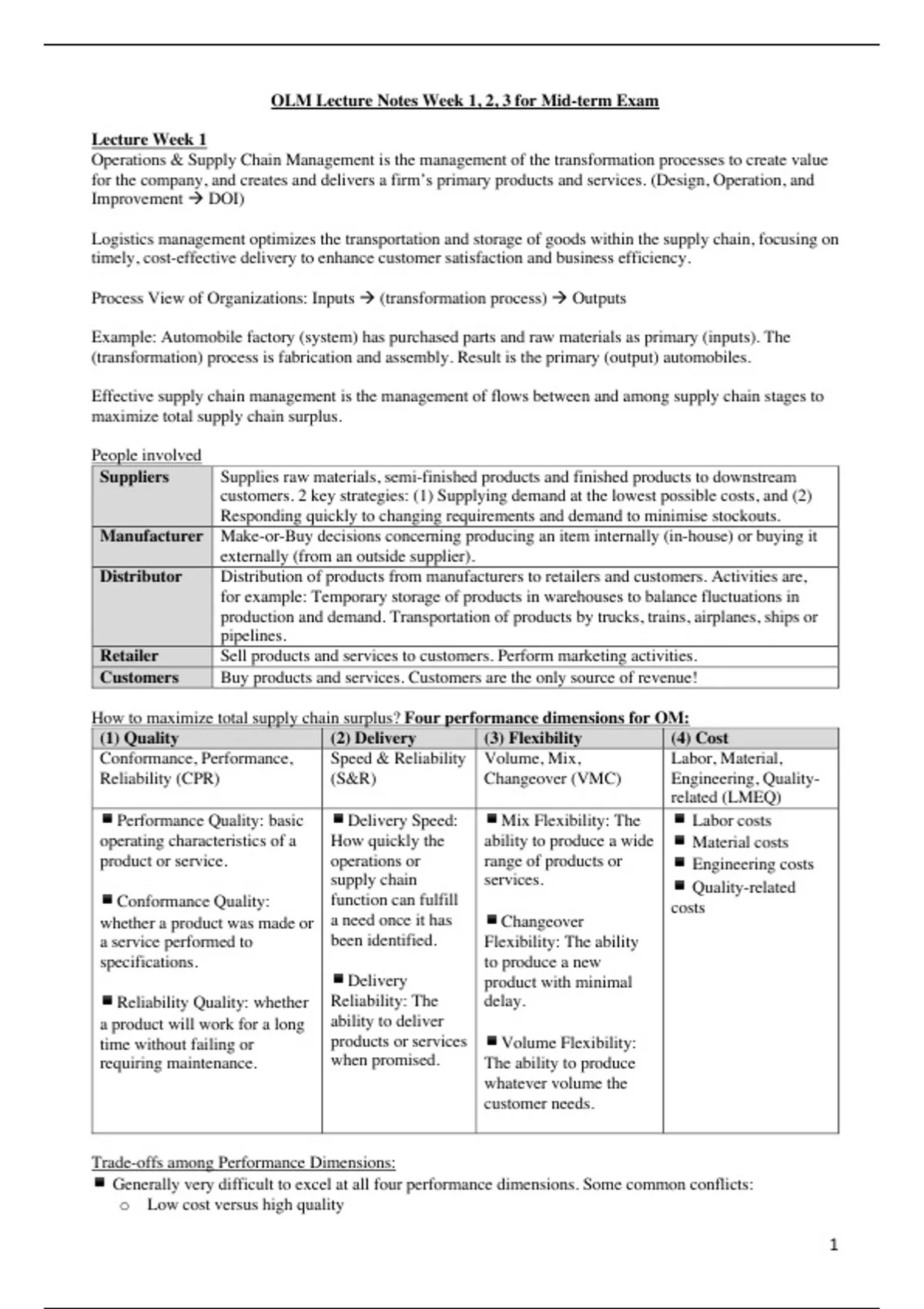 OLM Lecture Notes Week 1, 2, 3 for Mid-term Exam

Lecture Week 1
Operations & Supply Chain Management is the management of the transformation processes to create value for the company, and creates and delivers a firm's primary products and services. (Design, Operation, and Improvement → DOI)

Logistics management optimizes the transportation and storage of goods within the supply chain, focusing on timely, cost-effective delivery to enhance customer satisfaction and business efficiency.

Process View of Organizations: Inputs → (transformation process) → Outputs

Example: Automobile factory (system) has purchased parts and raw materials as primary (inputs). The (transformation) process is fabrication and assembly. Result is the primary (output) automobiles.

Effective supply chain management is the management of flows between and among supply chain stages to maximize total supply chain surplus.

People involved

| Suppliers | Supplies raw materials, semi-finished products and finished products to downstream customers. 2 key strategies: (1) Supplying demand at the lowest possible costs, and (2) Responding quickly to changing requirements and demand to minimise stockouts. |
|---|---|
| Manufacturer | Make-or-Buy decisions concerning producing an item internally (in-house) or buying it externally (from an outside supplier). |
| Distributor | Distribution of products from manufacturers to retailers and customers. Activities are, for example: Temporary storage of products in warehouses to balance fluctuations in production and demand. Transportation of products by trucks, trains, airplanes, ships or pipelines. |
| Retailer | Sell products and services to customers. Perform marketing activities. |
| Customers | Buy products and services. Customers are the only source of revenue! |

How to maximize total supply chain surplus? Four performance dimensions for OM:

| (1) Quality | (2) Delivery | (3) Flexibility | (4) Cost |
|---|---|---|---|
| Conformance, Performance, Reliability (CPR) | Speed & Reliability (S&R) | Volume, Mix, Changeover (VMC) | Labor, Material, Engineering, Quality-related (LMEQ) |
| ■ Performance Quality: basic operating characteristics of a product or service. ■ Conformance Quality: whether a product was made or a service performed to specifications. ■ Reliability Quality: whether a product will work for a long time without failing or requiring maintenance. | ■ Delivery Speed: How quickly the operations or supply chain function can fulfill a need once it has been identified. ■ Delivery Reliability: The ability to deliver products or services when promised. | ■ Mix Flexibility: The ability to produce a wide range of products or services. ■ Changeover Flexibility: The ability to produce a new product with minimal delay. ■ Volume Flexibility: The ability to produce whatever volume the customer needs. | ■ Labor costs ■ Material costs ■ Engineering costs ■ Quality-related costs |

Trade-offs among Performance Dimensions:
■ Generally very difficult to excel at all four performance dimensions. Some common conflicts:
o Low cost versus high quality

1